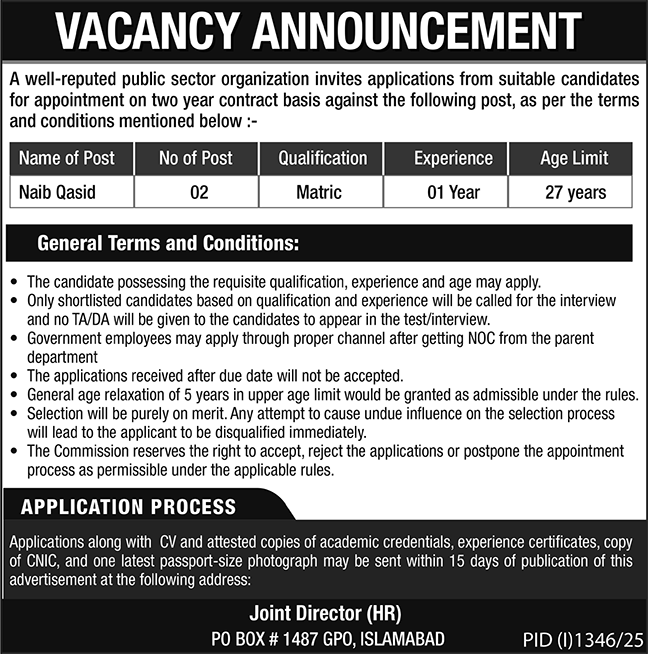 VACANCY ANNOUNCEMENT

A well-reputed public sector organization invites applications from suitable candidates for appointment on two year contract basis against the following post, as per the terms and conditions mentioned below :-

| Name of Post | No of Post | Qualification | Experience | Age Limit |
|---|---|---|---|---|
| Naib Qasid | 02 | Matric | 01 Year | 27 years |

General Terms and Conditions:

• The candidate possessing the requisite qualification, experience and age may apply.
• Only shortlisted candidates based on qualification and experience will be called for the interview and no TA/DA will be given to the candidates to appear in the test/interview.
• Government employees may apply through proper channel after getting NOC from the parent department
• The applications received after due date will not be accepted.
• General age relaxation of 5 years in upper age limit would be granted as admissible under the rules.
• Selection will be purely on merit. Any attempt to cause undue influence on the selection process will lead to the applicant to be disqualified immediately.
• The Commission reserves the right to accept, reject the applications or postpone the appointment process as permissible under the applicable rules.

APPLICATION PROCESS

Applications along with CV and attested copies of academic credentials, experience certificates, copy of CNIC, and one latest passport-size photograph may be sent within 15 days of publication of this advertisement at the following address:

Joint Director (HR)
PO BOX # 1487 GPO, ISLAMABAD

PID (I)1346/25